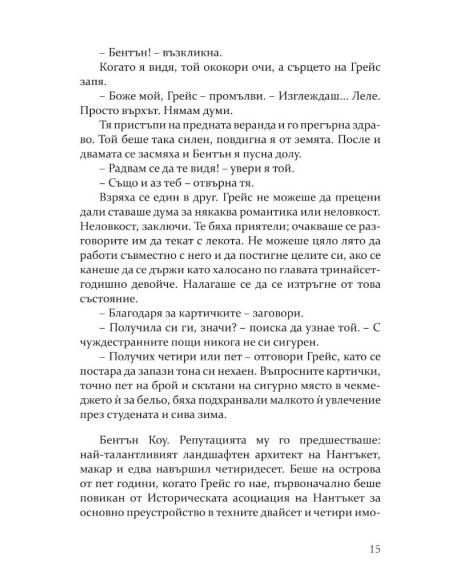 – Бентън! – възкликна.
Когато я видя, той ококори очи, а сърцето на Грейс запя.
– Боже мой, Грейс – промълви. – Изглеждаш... Леле. Просто върхът. Нямам думи.
Тя пристъпи на предната веранда и го прегърна здраво. Той беше така силен, повдигна я от земята. После и двамата се засмяха и Бентън я пусна долу.
– Радвам се да те видя! – увери я той.
– Също и аз теб – отвърна тя.
Взряха се един в друг. Грейс не можеше да прецени дали ставаше дума за някаква романтика или неловкост. Неловкост, заключи. Те бяха приятели; очакваше се разговорите им да текат с лекота. Не можеше цяло лято да работи съвместно с него и да постигне целите си, ако се канеше да се държи като халосано по главата тринайсетгодишно девойче. Налагаше се да се изтръгне от това състояние.
– Благодаря за картичките – заговори.
– Получила си ги, значи? – поиска да узнае той. – С чуждестранните пощи никога не си сигурен.
– Получих четири или пет – отговори Грейс, като се постара да запази тона си нехаен. Въпросните картички, точно пет на брой и скътани на сигурно място в чекмеджето ѝ за бельо, бяха подхранвали малкото ѝ увлечение през студената и сива зима.

Бентън Коу. Репутацията му го предшестваше: най-талантливият ландшафтен архитект на Нантъкет, макар и едва навършил четиридесет. Беше на острова от пет години, когато Грейс го нае, първоначално беше повикан от Историческата асоциация на Нантъкет за основно преустройство в техните двайсет и четири имо-

15